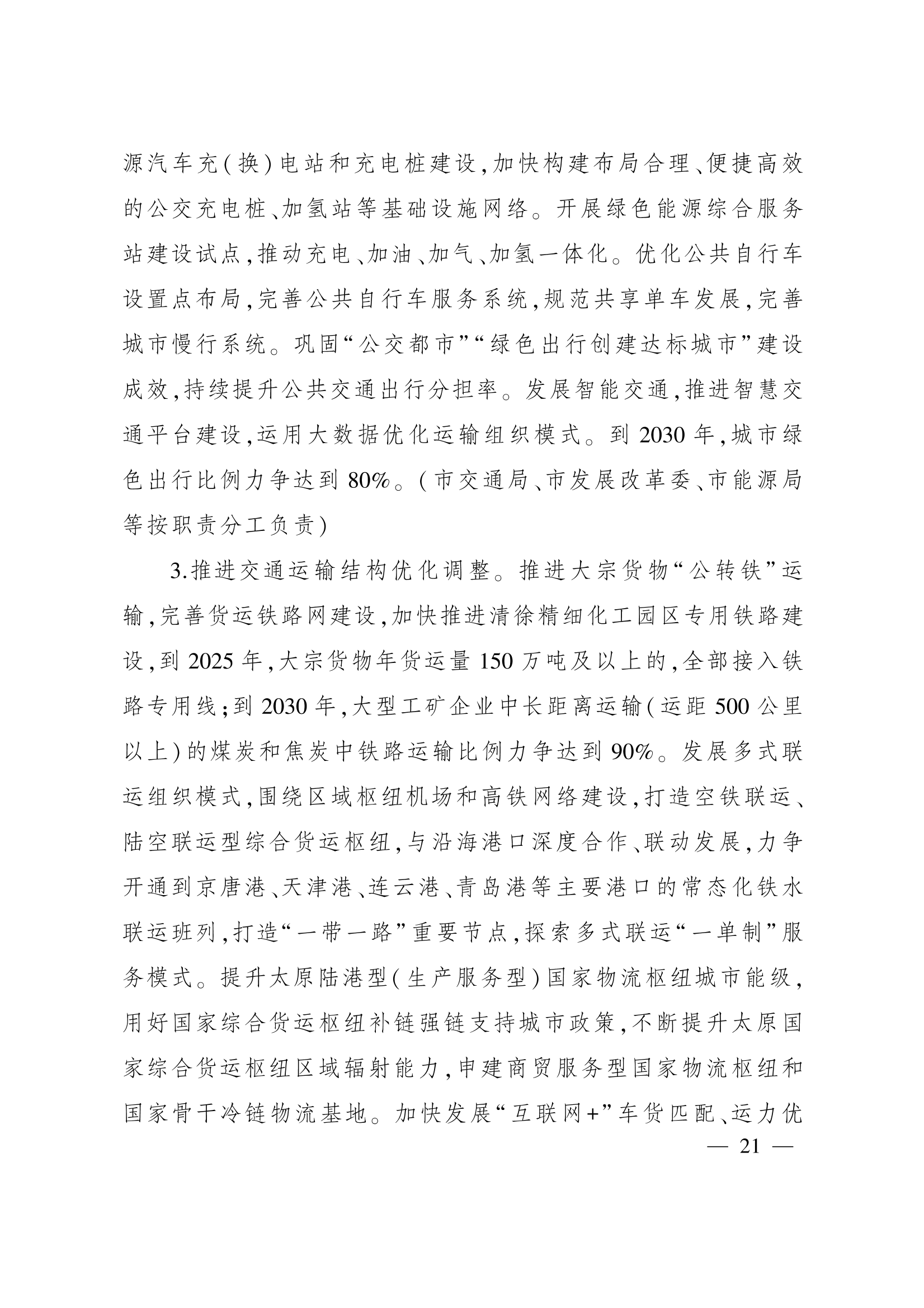 源汽车充(换)电站和充电桩建设,加快构建布局合理、便捷高效的公交充电桩、加氢站等基础设施网络。开展绿色能源综合服务站建设试点,推动充电、加油、加气、加氢一体化。优化公共自行车设置点布局,完善公共自行车服务系统,规范共享单车发展,完善城市慢行系统。巩固“公交都市”“绿色出行创建达标城市”建设成效,持续提升公共交通出行分担率。发展智能交通,推进智慧交通平台建设,运用大数据优化运输组织模式。到 2030 年,城市绿色出行比例力争达到 80%。(市交通局、市发展改革委、市能源局等按职责分工负责)

3.推进交通运输结构优化调整。推进大宗货物“公转铁”运输,完善货运铁路网建设,加快推进清徐精细化工园区专用铁路建设,到 2025 年,大宗货物年货运量 150 万吨及以上的,全部接入铁路专用线;到 2030 年,大型工矿企业中长距离运输(运距 500 公里以上)的煤炭和焦炭中铁路运输比例力争达到 90%。发展多式联运组织模式,围绕区域枢纽机场和高铁网络建设,打造空铁联运、陆空联运型综合货运枢纽,与沿海港口深度合作、联动发展,力争开通到京唐港、天津港、连云港、青岛港等主要港口的常态化铁水联运班列,打造“一带一路”重要节点,探索多式联运“一单制”服务模式。提升太原陆港型(生产服务型)国家物流枢纽城市能级,用好国家综合货运枢纽补链强链支持城市政策,不断提升太原国家综合货运枢纽区域辐射能力,申建商贸服务型国家物流枢纽和国家骨干冷链物流基地。加快发展“互联网+”车货匹配、运力优

— 21 —